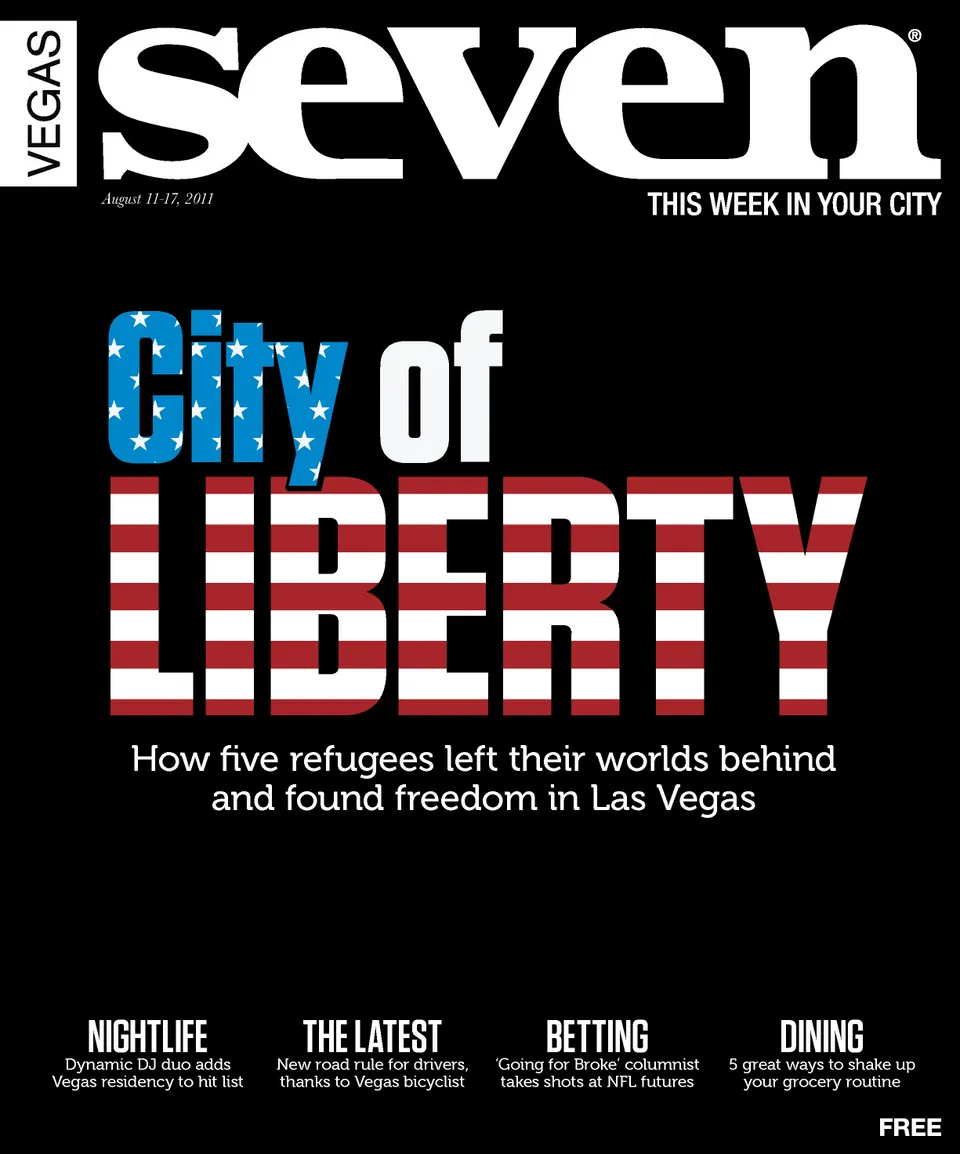 VEGAS

seven®

August 11-17, 2011

THIS WEEK IN YOUR CITY

City of LIBERTY

How five refugees left their worlds behind and found freedom in Las Vegas

NIGHTLIFE
Dynamic DJ duo adds Vegas residency to hit list

THE LATEST
New road rule for drivers, thanks to Vegas bicyclist

BETTING
'Going for Broke' columnist takes shots at NFL futures

DINING
5 great ways to shake up your grocery routine

FREE